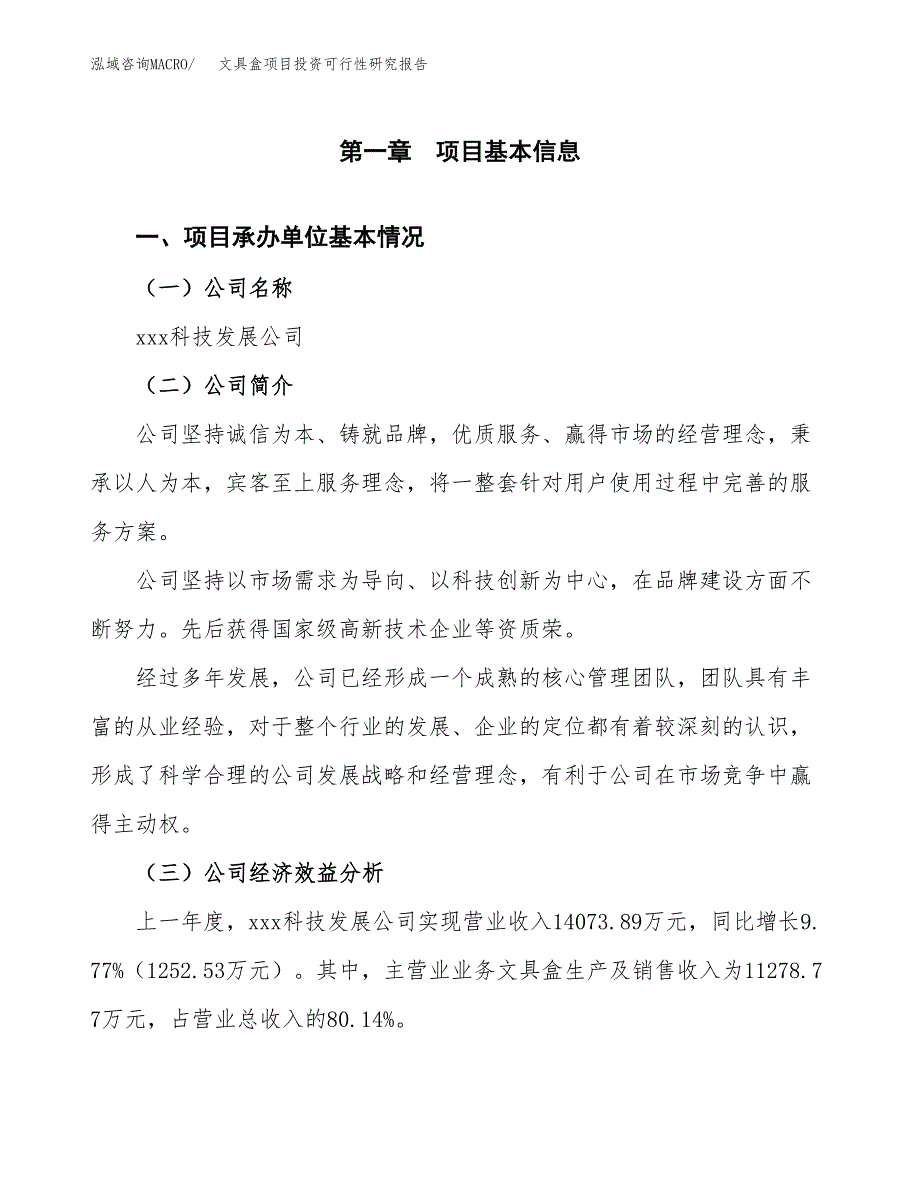 泓域咨询MACRO/　文具盒项目投资可行性研究报告

第一章　项目基本信息

一、项目承办单位基本情况

（一）公司名称

xxx科技发展公司

（二）公司简介

公司坚持诚信为本、铸就品牌，优质服务、赢得市场的经营理念，秉承以人为本，宾客至上服务理念，将一整套针对用户使用过程中完善的服务方案。

公司坚持以市场需求为导向、以科技创新为中心，在品牌建设方面不断努力。先后获得国家级高新技术企业等资质荣。

经过多年发展，公司已经形成一个成熟的核心管理团队，团队具有丰富的从业经验，对于整个行业的发展、企业的定位都有着较深刻的认识，形成了科学合理的公司发展战略和经营理念，有利于公司在市场竞争中赢得主动权。

（三）公司经济效益分析

上一年度，xxx科技发展公司实现营业收入14073.89万元，同比增长9.77%（1252.53万元）。其中，主营业业务文具盒生产及销售收入为11278.77万元，占营业总收入的80.14%。